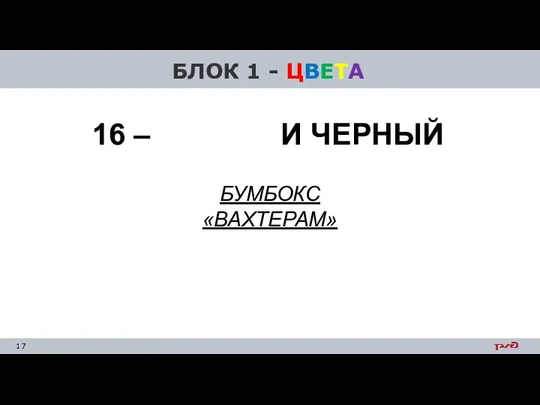 БЛОК 1 - ЦВЕТА

16 – И ЧЕРНЫЙ

БУМБОКС
«ВАХТЕРАМ»

17

РЖД